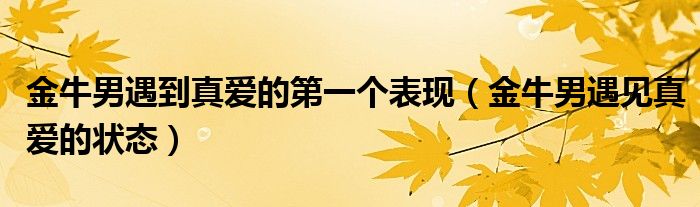 金牛男遇到真爱的第一个表现（金牛男遇见真爱的状态）